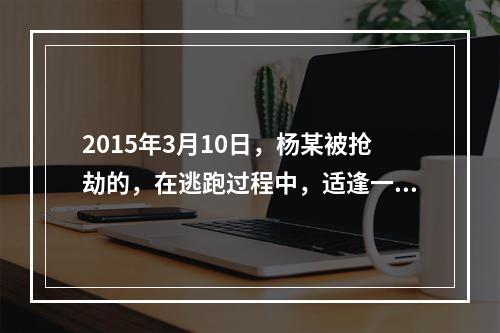 2015年3月10日，杨某被抢劫的，在逃跑过程中，适逢一...